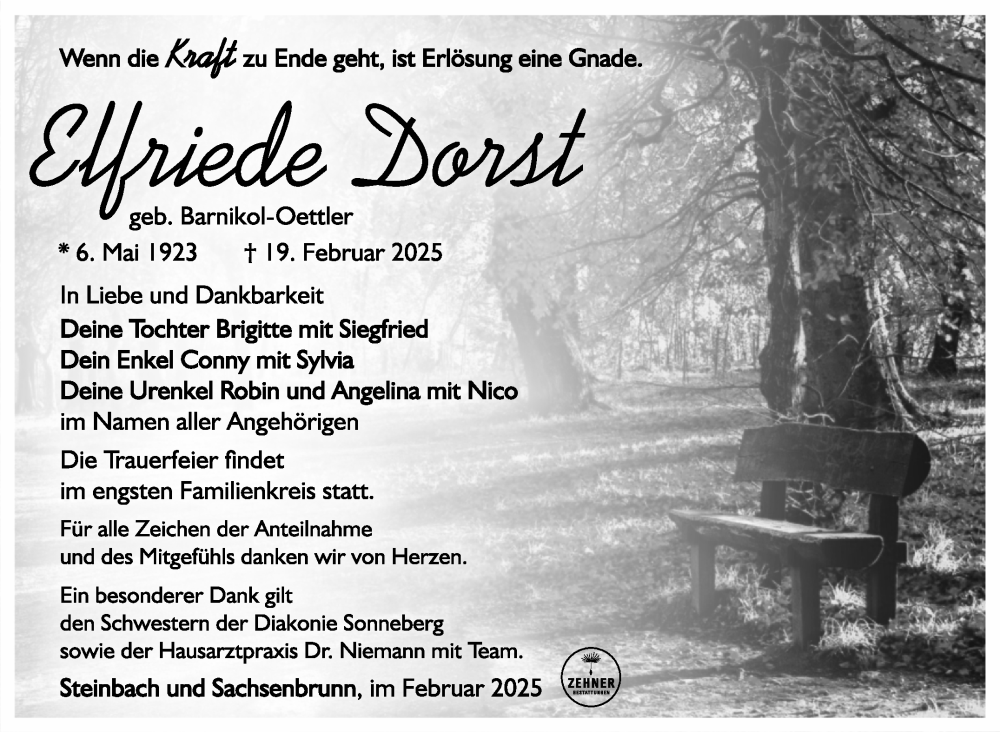 Wenn die Kraft zu Ende geht, ist Erlösung eine Gnade.

Elfriede Dorst
geb. Barnikol-Oettler

* 6. Mai 1923 † 19. Februar 2025

In Liebe und Dankbarkeit
Deine Tochter Brigitte mit Siegfried
Dein Enkel Conny mit Sylvia
Deine Urenkel Robin und Angelina mit Nico
im Namen aller Angehörigen

Die Trauerfeier findet
im engsten Familienkreis statt.

Für alle Zeichen der Anteilnahme
und des Mitgefühls danken wir von Herzen.

Ein besonderer Dank gilt
den Schwestern der Diakonie Sonneberg
sowie der Hausarztpraxis Dr. Niemann mit Team.

Steinbach und Sachsenbrunn, im Februar 2025

ZEHNER
BESTATTUNGEN